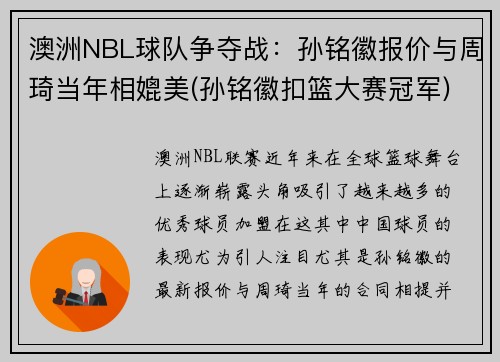 澳洲NBL球队争夺战：孙铭徽报价与周琦当年相媲美(孙铭徽扣篮大赛冠军)

澳洲NBL联赛近年来在全球篮球舞台上逐渐崭露头角吸引了越来越多的优秀球员加盟在这其中中国球员的表现尤为引人注目尤其是孙铭徽的最新报价与周琦当年的合同相提并